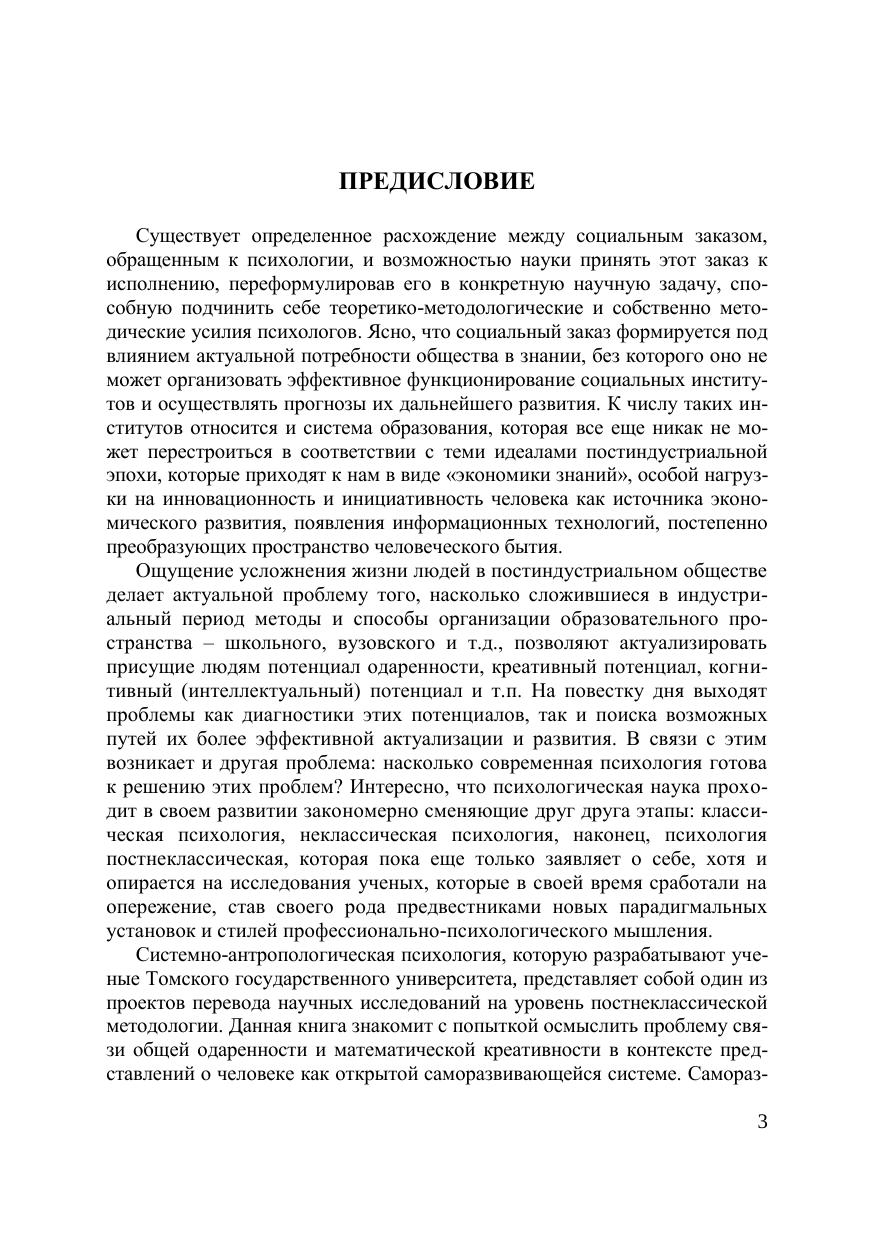 ПРЕДИСЛОВИЕ

Существует определенное расхождение между социальным заказом, обращенным к психологии, и возможностью науки принять этот заказ к исполнению, переформулировав его в конкретную научную задачу, способную подчинить себе теоретико-методологические и собственно методические усилия психологов. Ясно, что социальный заказ формируется под влиянием актуальной потребности общества в знании, без которого оно не может организовать эффективное функционирование социальных институтов и осуществлять прогнозы их дальнейшего развития. К числу таких институтов относится и система образования, которая все еще никак не может перестроиться в соответствии с теми идеалами постиндустриальной эпохи, которые приходят к нам в виде «экономики знаний», особой нагрузки на инновационность и инициативность человека как источника экономического развития, появления информационных технологий, постепенно преобразующих пространство человеческого бытия.

Ощущение усложнения жизни людей в постиндустриальном обществе делает актуальной проблему того, насколько сложившиеся в индустриальный период методы и способы организации образовательного пространства – школьного, вузовского и т.д., позволяют актуализировать присущие людям потенциал одаренности, креативный потенциал, когнитивный (интеллектуальный) потенциал и т.п. На повестку дня выходят проблемы как диагностики этих потенциалов, так и поиска возможных путей их более эффективной актуализации и развития. В связи с этим возникает и другая проблема: насколько современная психология готова к решению этих проблем? Интересно, что психологическая наука проходит в своем развитии закономерно сменяющие друг друга этапы: классическая психология, неклассическая психология, наконец, психология постнеклассическая, которая пока еще только заявляет о себе, хотя и опирается на исследования ученых, которые в своей время сработали на опережение, став своего рода предвестниками новых парадигмальных установок и стилей профессионально-психологического мышления.

Системно-антропологическая психология, которую разрабатывают ученые Томского государственного университета, представляет собой один из проектов перевода научных исследований на уровень постнеклассической методологии. Данная книга знакомит с попыткой осмыслить проблему связи общей одаренности и математической креативности в контексте представлений о человеке как открытой саморазвивающейся системе. Самораз-

3